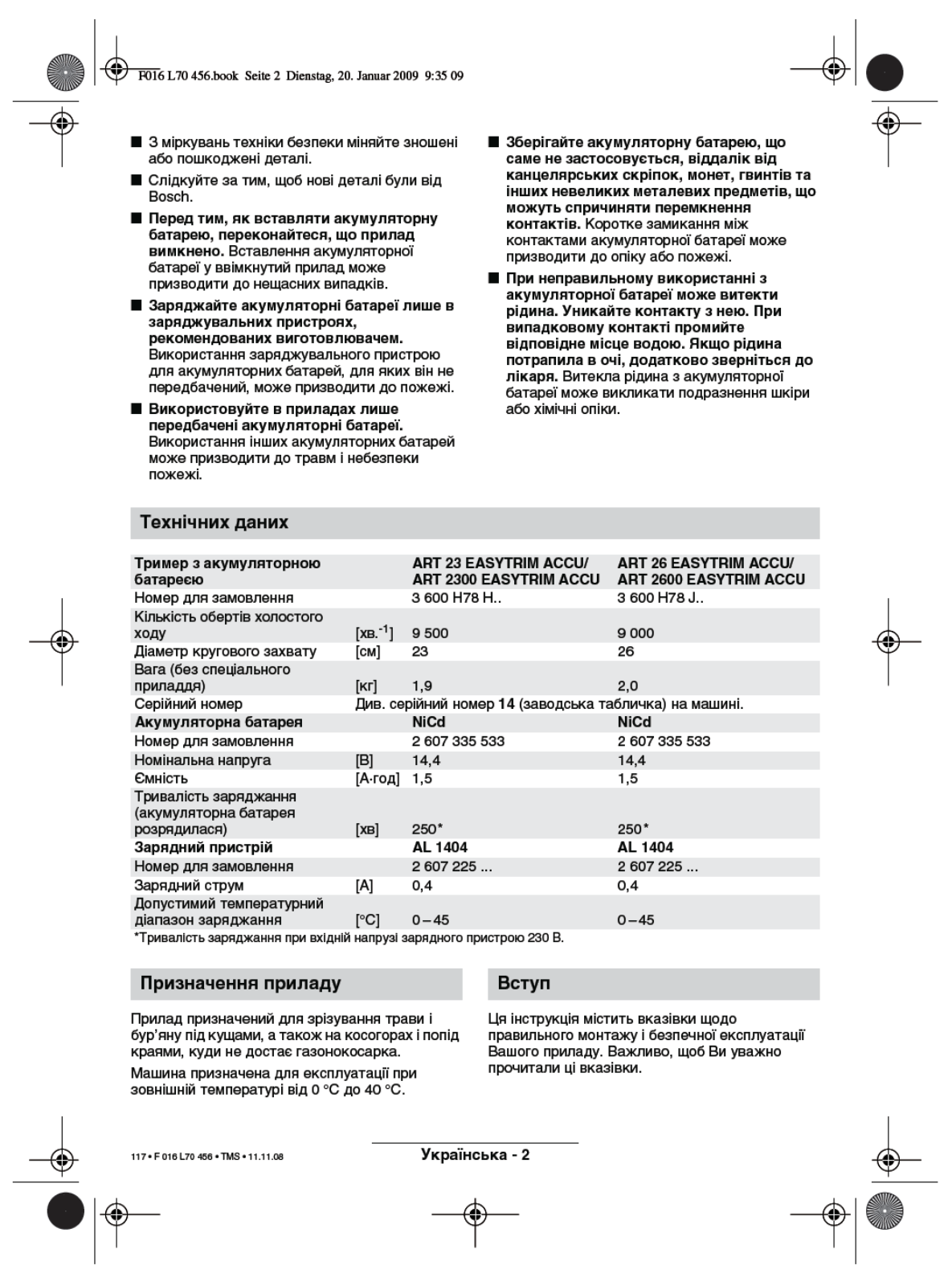 F016 L70 456.book Seite 2 Dienstag, 20. Januar 2009 9:35 09

■ З міркувань техніки безпеки міняйте зношені або пошкоджені деталі.

■ Слідкуйте за тим, щоб нові деталі були від Bosch.

■ Перед тим, як вставляти акумуляторну батарею, переконайтеся, що прилад вимкнено. Вставлення акумуляторної батареї у ввімкнутий прилад може призводити до нещасних випадків.

■ Заряджайте акумуляторні батареї лише в заряджувальних пристроях, рекомендованих виготовлювачем. Використання заряджувального пристрою для акумуляторних батарей, для яких він не передбачений, може призводити до пожежі.

■ Використовуйте в приладах лише передбачені акумуляторні батареї. Використання інших акумуляторних батарей може призводити до травм і небезпеки пожежі.

■ Зберігайте акумуляторну батарею, що саме не застосовується, віддалік від канцелярських скріпок, монет, гвинтів та інших невеликих металевих предметів, що можуть спричиняти перемкнення контактів. Коротке замикання між контактами акумуляторної батареї може призводити до опіку або пожежі.

■ При неправильному використанні з акумуляторної батареї може витекти рідина. Уникайте контакту з нею. При випадковому контакті промийте відповідне місце водою. Якщо рідина потрапила в очі, додатково зверніться до лікаря. Витекла рідина з акумуляторної батареї може викликати подразнення шкіри або хімічні опіки.

Технічних даних

| Тример з акумуляторною батареєю | | ART 23 EASYTRIM ACCU/ ART 2300 EASYTRIM ACCU | ART 26 EASYTRIM ACCU/ ART 2600 EASYTRIM ACCU |
|---|---|---|---|
| Номер для замовлення | | 3 600 H78 H.. | 3 600 H78 J.. |
| Кількість обертів холостого ходу | [хв.$^{-1}$] | 9 500 | 9 000 |
| Діаметр кругового захвату | [см] | 23 | 26 |
| Вага (без спеціального приладдя) | [кг] | 1,9 | 2,0 |
| Серійний номер | Див. серійний номер 14 (заводська табличка) на машині. | | |
| Акумуляторна батарея | | NiCd | NiCd |
| Номер для замовлення | | 2 607 335 533 | 2 607 335 533 |
| Номінальна напруга | [В] | 14,4 | 14,4 |
| Ємність | [А·год] | 1,5 | 1,5 |
| Тривалість заряджання (акумуляторна батарея розрядилася) | [хв] | 250* | 250* |
| Зарядний пристрій | | AL 1404 | AL 1404 |
| Номер для замовлення | | 2 607 225 ... | 2 607 225 ... |
| Зарядний струм | [А] | 0,4 | 0,4 |
| Допустимий температурний діапазон заряджання | [°C] | 0 – 45 | 0 – 45 |

*Тривалість заряджання при вхідній напрузі зарядного пристрою 230 В.

Призначення приладу

Прилад призначений для зрізування трави і бур'яну під кущами, а також на косогорах і попід краями, куди не достає газонокосарка.

Машина призначена для експлуатації при зовнішній температурі від 0 °C до 40 °C.

Вступ

Ця інструкція містить вказівки щодо правильного монтажу і безпечної експлуатації Вашого приладу. Важливо, щоб Ви уважно прочитали ці вказівки.

117 • F 016 L70 456 • TMS • 11.11.08

Українська - 2